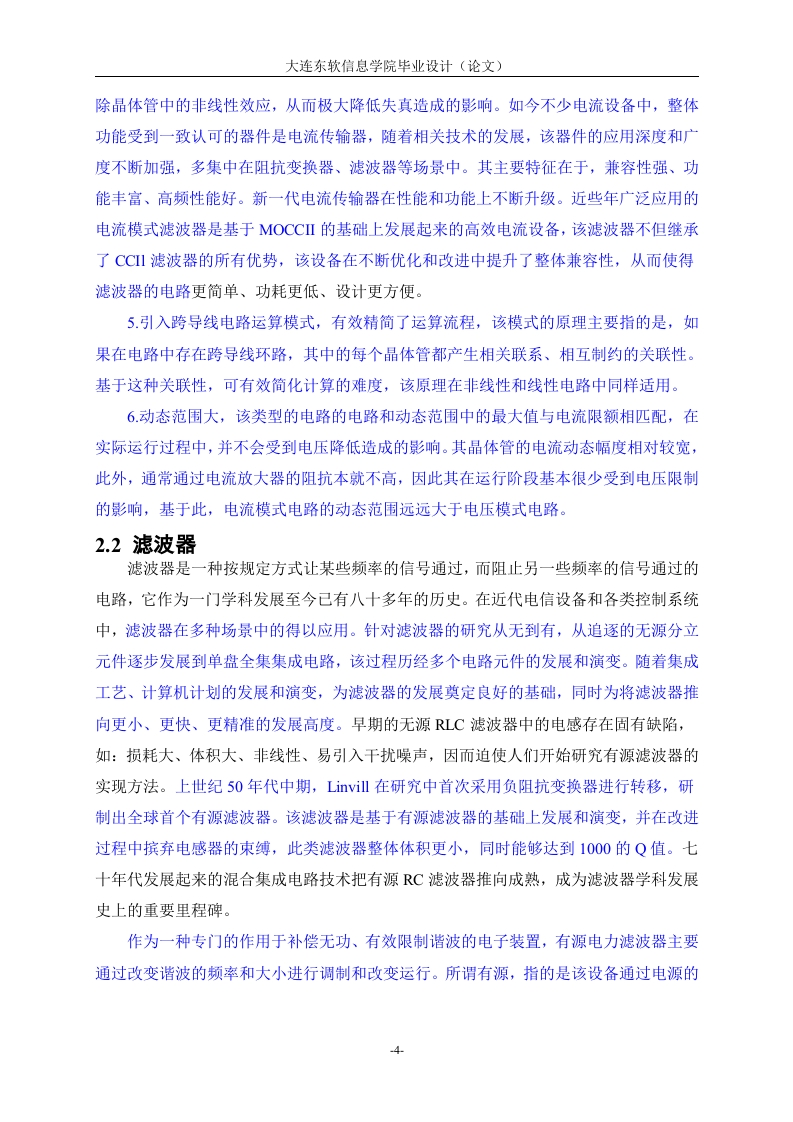 大连东软信息学院毕业设计（论文）

除晶体管中的非线性效应，从而极大降低失真造成的影响。如今不少电流设备中，整体功能受到一致认可的器件是电流传输器，随着相关技术的发展，该器件的应用深度和广度不断加强，多集中在阻抗变换器、滤波器等场景中。其主要特征在于，兼容性强、功能丰富、高频性能好。新一代电流传输器在性能和功能上不断升级。近些年广泛应用的电流模式滤波器是基于 MOCCII 的基础上发展起来的高效电流设备，该滤波器不但继承了 CCIl 滤波器的所有优势，该设备在不断优化和改进中提升了整体兼容性，从而使得滤波器的电路更简单、功耗更低、设计更方便。

5.引入跨导线电路运算模式，有效精简了运算流程，该模式的原理主要指的是，如果在电路中存在跨导线环路，其中的每个晶体管都产生相关联系、相互制约的关联性。基于这种关联性，可有效简化计算的难度，该原理在非线性和线性电路中同样适用。

6.动态范围大，该类型的电路的电路和动态范围中的最大值与电流限额相匹配，在实际运行过程中，并不会受到电压降低造成的影响。其晶体管的电流动态幅度相对较宽，此外，通常通过电流放大器的阻抗本就不高，因此其在运行阶段基本很少受到电压限制的影响，基于此，电流模式电路的动态范围远远大于电压模式电路。

2.2 滤波器

滤波器是一种按规定方式让某些频率的信号通过，而阻止另一些频率的信号通过的电路，它作为一门学科发展至今已有八十多年的历史。在近代电信设备和各类控制系统中，滤波器在多种场景中的得以应用。针对滤波器的研究从无到有，从追逐的无源分立元件逐步发展到单盘全集集成电路，该过程历经多个电路元件的发展和演变。随着集成工艺、计算机计划的发展和演变，为滤波器的发展奠定良好的基础，同时为将滤波器推向更小、更快、更精准的发展高度。早期的无源 RLC 滤波器中的电感存在固有缺陷，如：损耗大、体积大、非线性、易引入干扰噪声，因而迫使人们开始研究有源滤波器的实现方法。上世纪 50 年代中期，Linvill 在研究中首次采用负阻抗变换器进行转移，研制出全球首个有源滤波器。该滤波器是基于有源滤波器的基础上发展和演变，并在改进过程中摈弃电感器的束缚，此类滤波器整体体积更小，同时能够达到 1000 的 Q 值。七十年代发展起来的混合集成电路技术把有源 RC 滤波器推向成熟，成为滤波器学科发展史上的重要里程碑。

作为一种专门的作用于补偿无功、有效限制谐波的电子装置，有源电力滤波器主要通过改变谐波的频率和大小进行调制和改变运行。所谓有源，指的是该设备通过电源的

-4-